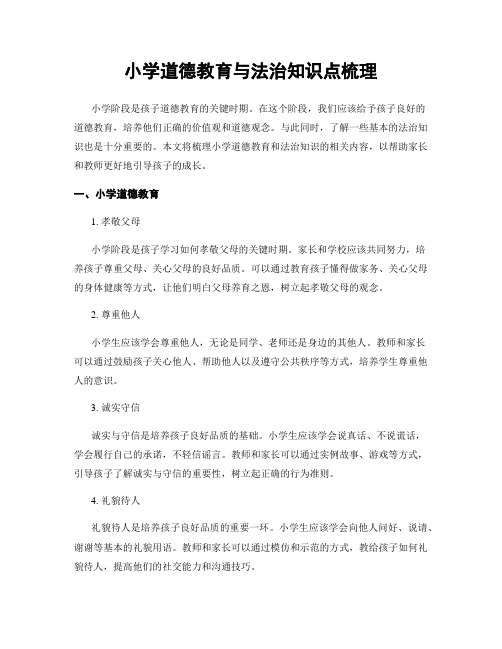 小学道德教育与法治知识点梳理

小学阶段是孩子道德教育的关键时期。在这个阶段，我们应该给予孩子良好的道德教育，培养他们正确的价值观和道德观念。与此同时，了解一些基本的法治知识也是十分重要的。本文将梳理小学道德教育和法治知识的相关内容，以帮助家长和教师更好地引导孩子的成长。

一、小学道德教育

1. 孝敬父母

小学阶段是孩子学习如何孝敬父母的关键时期。家长和学校应该共同努力，培养孩子尊重父母、关心父母的良好品质。可以通过教育孩子懂得做家务、关心父母的身体健康等方式，让他们明白父母养育之恩，树立起孝敬父母的观念。

2. 尊重他人

小学生应该学会尊重他人，无论是同学、老师还是身边的其他人。教师和家长可以通过鼓励孩子关心他人、帮助他人以及遵守公共秩序等方式，培养学生尊重他人的意识。

3. 诚实守信

诚实与守信是培养孩子良好品质的基础。小学生应该学会说真话、不说谎话，学会履行自己的承诺，不轻信谣言。教师和家长可以通过实例故事、游戏等方式，引导孩子了解诚实与守信的重要性，树立起正确的行为准则。

4. 礼貌待人

礼貌待人是培养孩子良好品质的重要一环。小学生应该学会向他人问好、说请、谢谢等基本的礼貌用语。教师和家长可以通过模仿和示范的方式，教给孩子如何礼貌待人，提高他们的社交能力和沟通技巧。